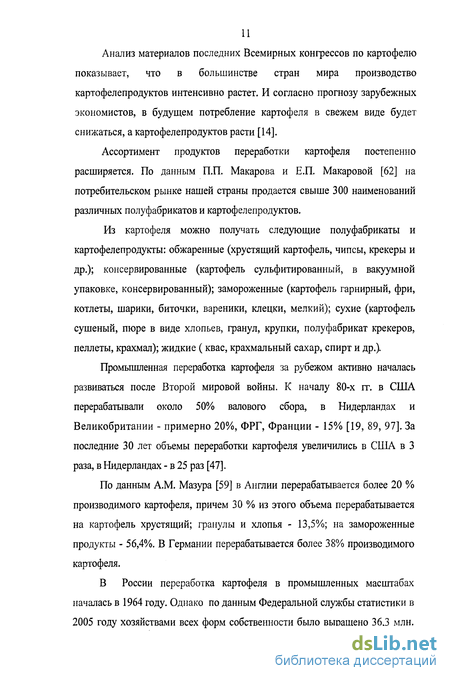 11

Анализ материалов последних Всемирных конгрессов по картофелю показывает, что в большинстве стран мира производство картофелепродуктов интенсивно растет. И согласно прогнозу зарубежных экономистов, в будущем потребление картофеля в свежем виде будет снижаться, а картофелепродуктов расти [14].

Ассортимент продуктов переработки картофеля постепенно расширяется. По данным П.П. Макарова и Е.П. Макаровой [62] на потребительском рынке нашей страны продается свыше 300 наименований различных полуфабрикатов и картофелепродуктов.

Из картофеля можно получать следующие полуфабрикаты и картофелепродукты: обжаренные (хрустящий картофель, чипсы, крекеры и др.); консервированные (картофель сульфитированный, в вакуумной упаковке, консервированный); замороженные (картофель гарнирный, фри, котлеты, шарики, биточки, вареники, клецки, мелкий); сухие (картофель сушеный, пюре в виде хлопьев, гранул, крупки, полуфабрикат крекеров, пеллеты, крахмал); жидкие ( квас, крахмальный сахар, спирт и др.).

Промышленная переработка картофеля за рубежом активно началась развиваться после Второй мировой войны. К началу 80-х гг. в США перерабатывали около 50% валового сбора, в Нидерландах и Великобритании - примерно 20%, ФРГ, Франции - 15% [19, 89, 97]. За последние 30 лет объемы переработки картофеля увеличились в США в 3 раза, в Нидерландах - в 25 раз [47].

По данным А.М. Мазура [59] в Англии перерабатывается более 20 % производимого картофеля, причем 30 % из этого объема перерабатывается на картофель хрустящий; гранулы и хлопья - 13,5%; на замороженные продукты - 56,4%. В Германии перерабатывается более 38% производимого картофеля.

В России переработка картофеля в промышленных масштабах началась в 1964 году. Однако по данным Федеральной службы статистики в 2005 году хозяйствами всех форм собственности было выращено 36.3 млн.

dsLib.net
библиотека диссертаций